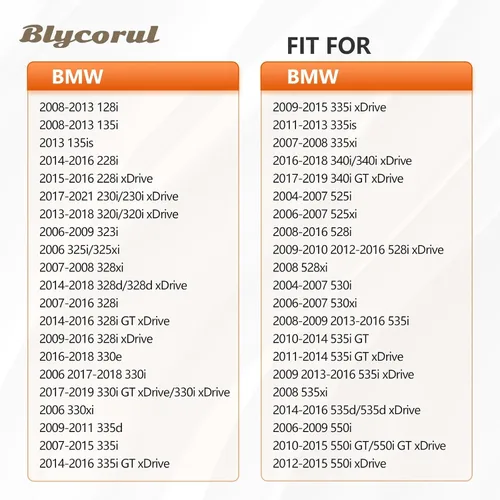 Blycorul

FIT FOR

BMW

2008-2013 128i
2008-2013 135i
2013 135is
2014-2016 228i
2015-2016 228i xDrive
2017-2021 230i/230i xDrive
2013-2018 320i/320i xDrive
2006-2009 323i
2006 325i/325xi
2007-2008 328xi
2014-2018 328d/328d xDrive
2007-2016 328i
2014-2016 328i GT xDrive
2009-2016 328i xDrive
2016-2018 330e
2006 2017-2018 330i
2017-2019 330i GT xDrive/330i xDrive
2006 330xi
2009-2011 335d
2007-2015 335i
2014-2016 335i GT xDrive

BMW

2009-2015 335i xDrive
2011-2013 335is
2007-2008 335xi
2016-2018 340i/340i xDrive
2017-2019 340i GT xDrive
2004-2007 525i
2006-2007 525xi
2008-2016 528i
2009-2010 2012-2016 528i xDrive
2008 528xi
2004-2007 530i
2006-2007 530xi
2008-2009 2013-2016 535i
2010-2014 535i GT
2011-2014 535i GT xDrive
2009 2013-2016 535i xDrive
2008 535xi
2014-2016 535d/535d xDrive
2006-2009 550i
2010-2015 550i GT/550i GT xDrive
2012-2015 550i xDrive